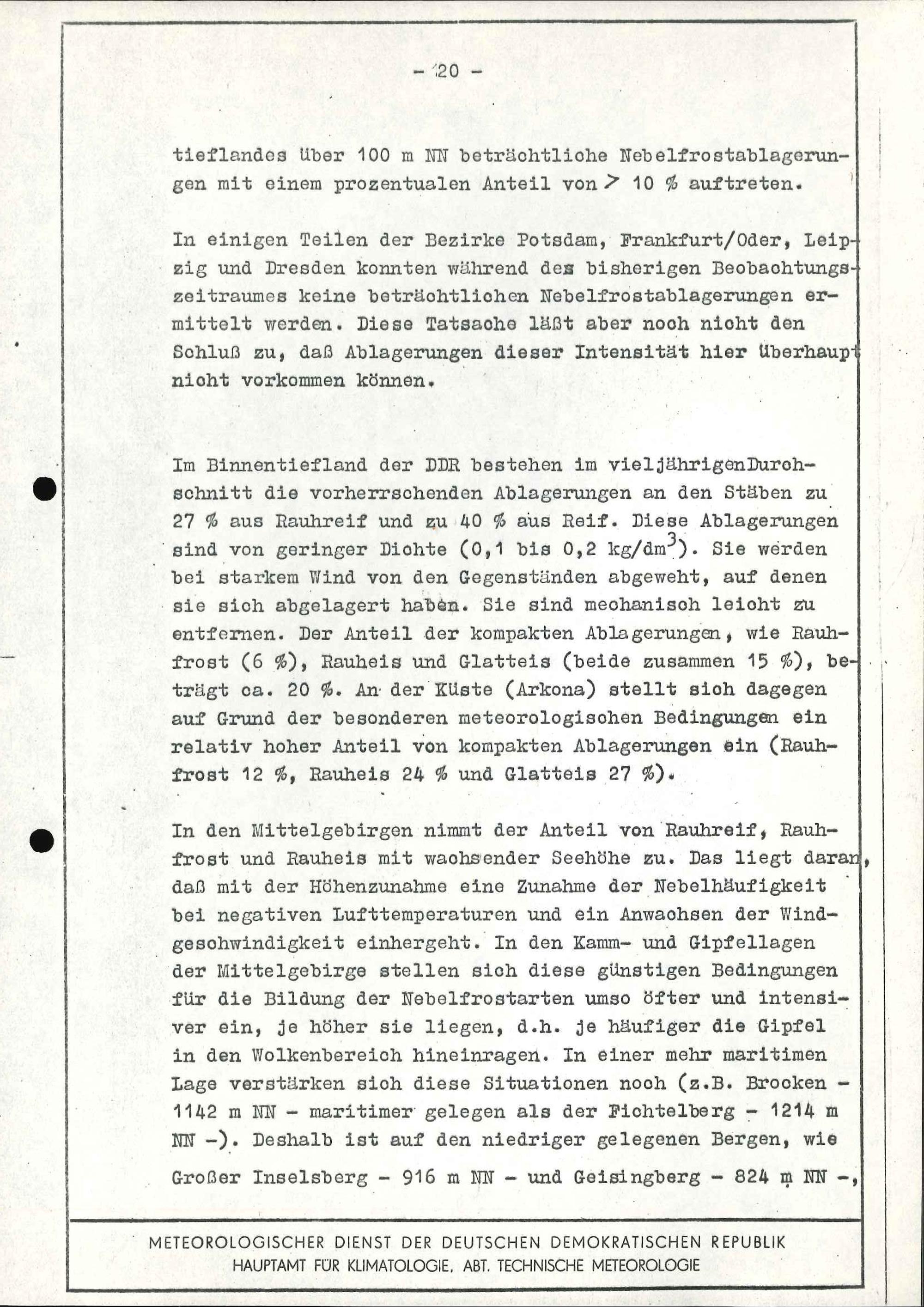 - 20 -

tieflandes über 100 m NN beträchtliche Nebelfrostablagerungen mit einem prozentualen Anteil von > 10 % auftreten.

In einigen Teilen der Bezirke Potsdam, Frankfurt/Oder, Leipzig und Dresden konnten während des bisherigen Beobachtungszeitraumes keine beträchtlichen Nebelfrostablagerungen ermittelt werden. Diese Tatsache läßt aber noch nicht den Schluß zu, daß Ablagerungen dieser Intensität hier überhaupt nicht vorkommen können.

Im Binnentiefland der DDR bestehen im vieljährigenDurchschnitt die vorherrschenden Ablagerungen an den Stäben zu 27 % aus Rauhreif und zu 40 % aus Reif. Diese Ablagerungen sind von geringer Dichte (0,1 bis 0,2 kg/dm$^3$). Sie werden bei starkem Wind von den Gegenständen abgeweht, auf denen sie sich abgelagert haben. Sie sind mechanisch leicht zu entfernen. Der Anteil der kompakten Ablagerungen, wie Rauhfrost (6 %), Rauheis und Glatteis (beide zusammen 15 %), beträgt ca. 20 %. An der Küste (Arkona) stellt sich dagegen auf Grund der besonderen meteorologischen Bedingungen ein relativ hoher Anteil von kompakten Ablagerungen ein (Rauhfrost 12 %, Rauheis 24 % und Glatteis 27 %).

In den Mittelgebirgen nimmt der Anteil von Rauhreif, Rauhfrost und Rauheis mit wachsender Seehöhe zu. Das liegt daran, daß mit der Höhenzunahme eine Zunahme der Nebelhäufigkeit bei negativen Lufttemperaturen und ein Anwachsen der Windgeschwindigkeit einhergeht. In den Kamm- und Gipfellagen der Mittelgebirge stellen sich diese günstigen Bedingungen für die Bildung der Nebelfrostarten umso öfter und intensiver ein, je höher sie liegen, d.h. je häufiger die Gipfel in den Wolkenbereich hineinragen. In einer mehr maritimen Lage verstärken sich diese Situationen noch (z.B. Brocken - 1142 m NN - maritimer gelegen als der Fichtelberg - 1214 m NN -). Deshalb ist auf den niedriger gelegenen Bergen, wie Großer Inselsberg - 916 m NN - und Geisingberg - 824 m NN -,

METEOROLOGISCHER DIENST DER DEUTSCHEN DEMOKRATISCHEN REPUBLIK
HAUPTAMT FÜR KLIMATOLOGIE, ABT. TECHNISCHE METEOROLOGIE